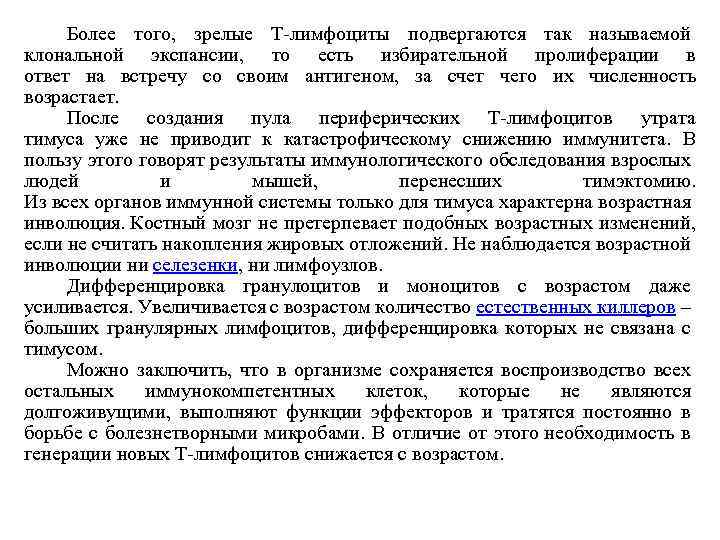 Более того, зрелые Т-лимфоциты подвергаются так называемой клональной экспансии, то есть избирательной пролиферации в ответ на встречу со своим антигеном, за счет чего их численность возрастает.

После создания пула периферических Т-лимфоцитов утрата тимуса уже не приводит к катастрофическому снижению иммунитета. В пользу этого говорят результаты иммунологического обследования взрослых людей и мышей, перенесших тимэктомию. Из всех органов иммунной системы только для тимуса характерна возрастная инволюция. Костный мозг не претерпевает подобных возрастных изменений, если не считать накопления жировых отложений. Не наблюдается возрастной инволюции ни селезенки, ни лимфоузлов.

Дифференцировка гранулоцитов и моноцитов с возрастом даже усиливается. Увеличивается с возрастом количество естественных киллеров – больших гранулярных лимфоцитов, дифференцировка которых не связана с тимусом.

Можно заключить, что в организме сохраняется воспроизводство всех остальных иммунокомпетентных клеток, которые не являются долгоживущими, выполняют функции эффекторов и тратятся постоянно в борьбе с болезнетворными микробами. В отличие от этого необходимость в генерации новых Т-лимфоцитов снижается с возрастом.